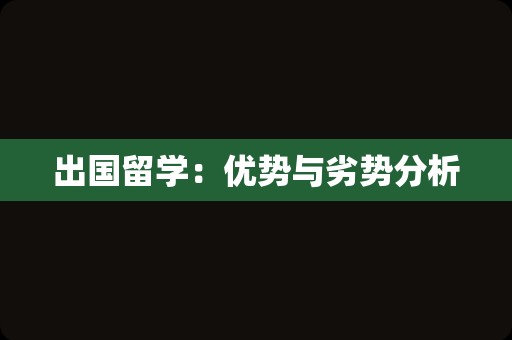 出国留学：优势与劣势分析